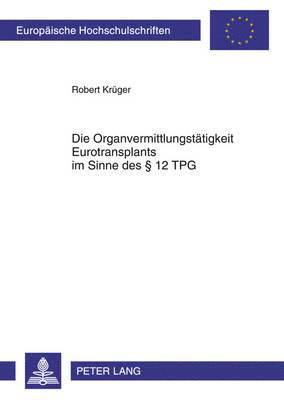 Europäische Hochschulschriften

Robert Krüger

Die Organvermittlungstätigkeit Eurotransplants im Sinne des § 12 TPG

PETER LANG